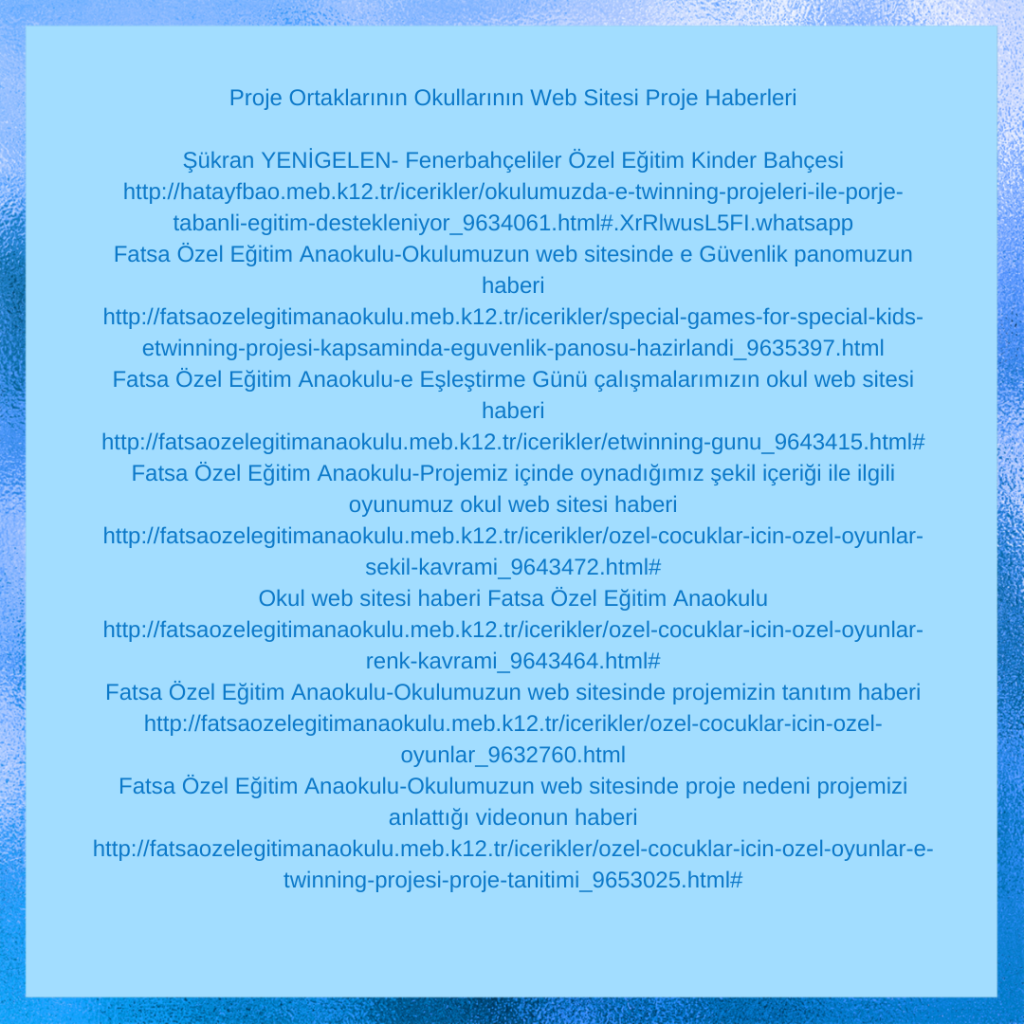 Proje Ortaklarının Okullarının Web Sitesi Proje Haberleri

Şükran YENİGELEN- Fenerbahçeliler Özel Eğitim Kinder Bahçesi
http://hatayfbao.meb.k12.tr/icerikler/okulumuzda-e-twinning-projeleri-ile-porje-tabanli-egitim-destekleniyor_9634061.html#.XrRlwusL5FI.whatsapp
Fatsa Özel Eğitim Anaokulu-Okulumuzun web sitesinde e Güvenlik panomuzun haberi
http://fatsaozelegitimanaokulu.meb.k12.tr/icerikler/special-games-for-special-kids-etwinning-projesi-kapsaminda-eguvenlik-panosu-hazirlandi_9635397.html
Fatsa Özel Eğitim Anaokulu-e Eşleştirme Günü çalışmalarımızın okul web sitesi haberi
http://fatsaozelegitimanaokulu.meb.k12.tr/icerikler/etwinning-gunu_9643415.html#
Fatsa Özel Eğitim Anaokulu-Projemiz içinde oynadığımız şekil içeriği ile ilgili oyunumuz okul web sitesi haberi
http://fatsaozelegitimanaokulu.meb.k12.tr/icerikler/ozel-cocuklar-icin-ozel-oyunlar-sekil-kavrami_9643472.html#
Okul web sitesi haberi Fatsa Özel Eğitim Anaokulu
http://fatsaozelegitimanaokulu.meb.k12.tr/icerikler/ozel-cocuklar-icin-ozel-oyunlar-renk-kavrami_9643464.html#
Fatsa Özel Eğitim Anaokulu-Okulumuzun web sitesinde projemizin tanıtım haberi
http://fatsaozelegitimanaokulu.meb.k12.tr/icerikler/ozel-cocuklar-icin-ozel-oyunlar_9632760.html
Fatsa Özel Eğitim Anaokulu-Okulumuzun web sitesinde proje nedeni projemizi anlattığı videonun haberi
http://fatsaozelegitimanaokulu.meb.k12.tr/icerikler/ozel-cocuklar-icin-ozel-oyunlar-e-twinning-projesi-proje-tanitimi_9653025.html#